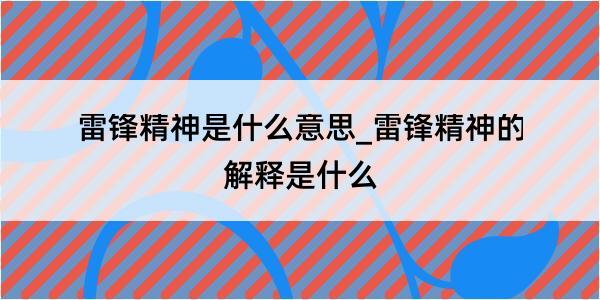 雷锋精神是什么意思_雷锋精神的解释是什么